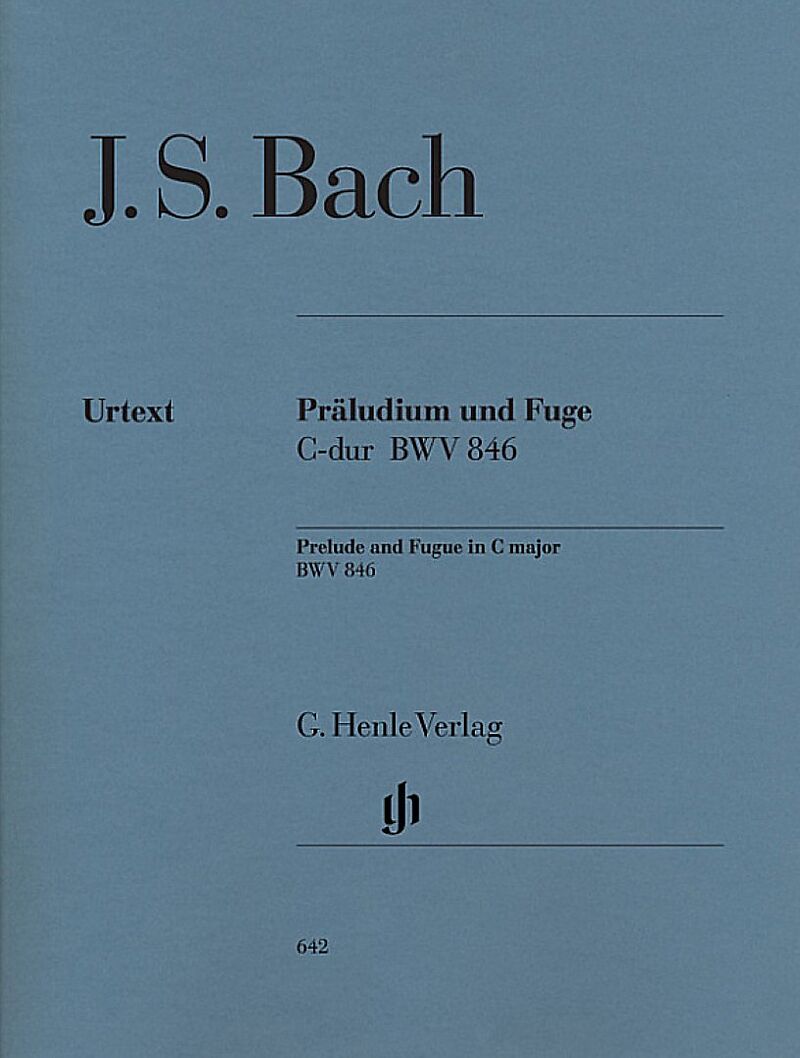 J. S. Bach

Urtext

Präludium und Fuge
C-dur BWV 846

Prelude and Fugue in C major
BWV 846

G. Henle Verlag

gh

642